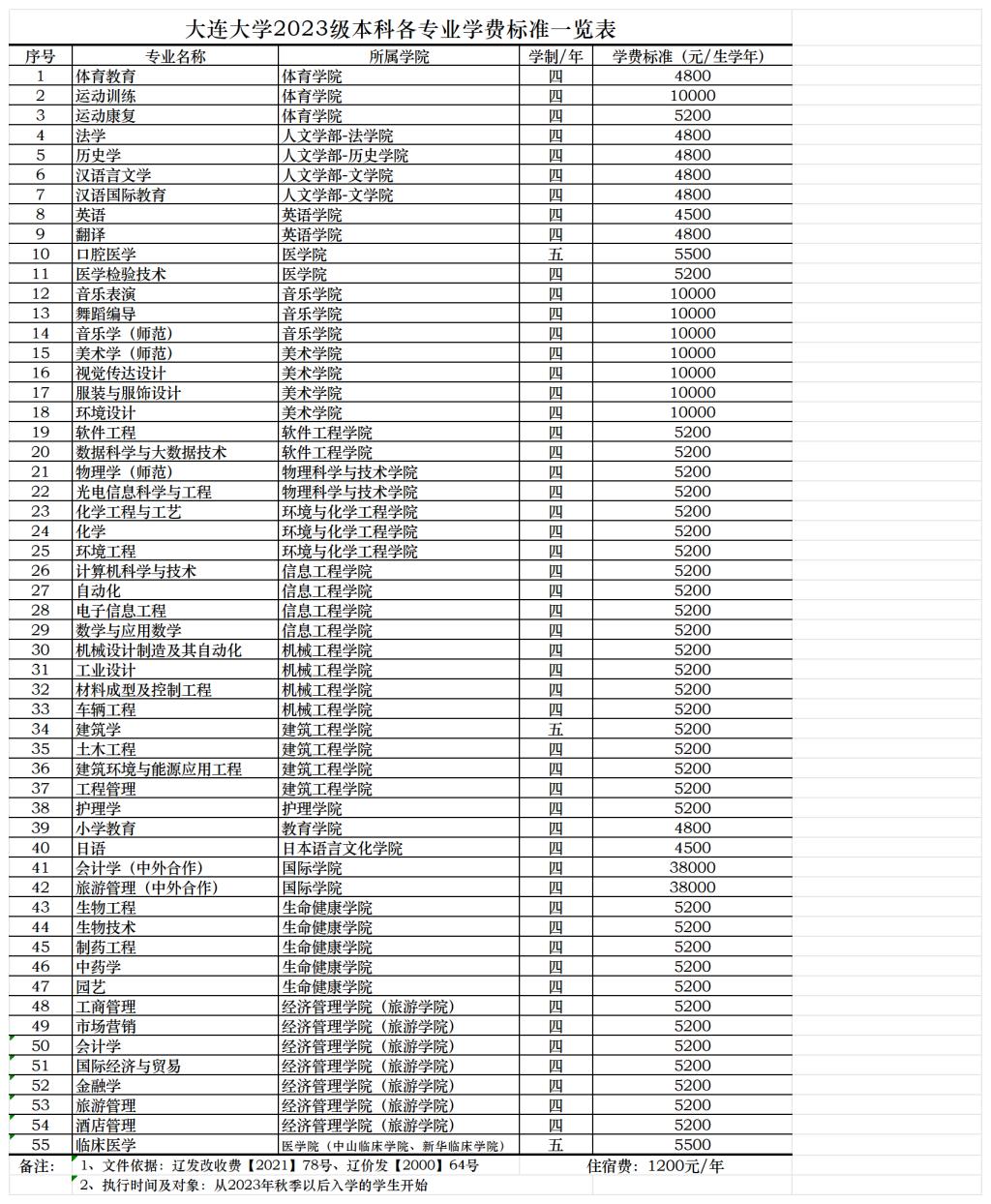 大连大学2023级本科各专业学费标准一览表

| 序号 | 专业名称 | 所属学院 | 学制/年 | 学费标准（元/生学年） |
|---|---|---|---|---|
| 1 | 体育教育 | 体育学院 | 四 | 4800 |
| 2 | 运动训练 | 体育学院 | 四 | 10000 |
| 3 | 运动康复 | 体育学院 | 四 | 5200 |
| 4 | 法学 | 人文学部-法学院 | 四 | 4800 |
| 5 | 历史学 | 人文学部-历史学院 | 四 | 4800 |
| 6 | 汉语言文学 | 人文学部-文学院 | 四 | 4800 |
| 7 | 汉语国际教育 | 人文学部-文学院 | 四 | 4800 |
| 8 | 英语 | 英语学院 | 四 | 4500 |
| 9 | 翻译 | 英语学院 | 四 | 4800 |
| 10 | 口腔医学 | 医学院 | 五 | 5500 |
| 11 | 医学检验技术 | 医学院 | 四 | 5200 |
| 12 | 音乐表演 | 音乐学院 | 四 | 10000 |
| 13 | 舞蹈编导 | 音乐学院 | 四 | 10000 |
| 14 | 音乐学（师范） | 音乐学院 | 四 | 10000 |
| 15 | 美术学（师范） | 美术学院 | 四 | 10000 |
| 16 | 视觉传达设计 | 美术学院 | 四 | 10000 |
| 17 | 服装与服饰设计 | 美术学院 | 四 | 10000 |
| 18 | 环境设计 | 美术学院 | 四 | 10000 |
| 19 | 软件工程 | 软件工程学院 | 四 | 5200 |
| 20 | 数据科学与大数据技术 | 软件工程学院 | 四 | 5200 |
| 21 | 物理学（师范） | 物理科学与技术学院 | 四 | 5200 |
| 22 | 光电信息科学与工程 | 物理科学与技术学院 | 四 | 5200 |
| 23 | 化学工程与工艺 | 环境与化学工程学院 | 四 | 5200 |
| 24 | 化学 | 环境与化学工程学院 | 四 | 5200 |
| 25 | 环境工程 | 环境与化学工程学院 | 四 | 5200 |
| 26 | 计算机科学与技术 | 信息工程学院 | 四 | 5200 |
| 27 | 自动化 | 信息工程学院 | 四 | 5200 |
| 28 | 电子信息工程 | 信息工程学院 | 四 | 5200 |
| 29 | 数学与应用数学 | 信息工程学院 | 四 | 5200 |
| 30 | 机械设计制造及其自动化 | 机械工程学院 | 四 | 5200 |
| 31 | 工业设计 | 机械工程学院 | 四 | 5200 |
| 32 | 材料成型及控制工程 | 机械工程学院 | 四 | 5200 |
| 33 | 车辆工程 | 机械工程学院 | 四 | 5200 |
| 34 | 建筑学 | 建筑工程学院 | 五 | 5200 |
| 35 | 土木工程 | 建筑工程学院 | 四 | 5200 |
| 36 | 建筑环境与能源应用工程 | 建筑工程学院 | 四 | 5200 |
| 37 | 工程管理 | 建筑工程学院 | 四 | 5200 |
| 38 | 护理学 | 护理学院 | 四 | 5200 |
| 39 | 小学教育 | 教育学院 | 四 | 4800 |
| 40 | 日语 | 日本语言文化学院 | 四 | 4500 |
| 41 | 会计学（中外合作） | 国际学院 | 四 | 38000 |
| 42 | 旅游管理（中外合作） | 国际学院 | 四 | 38000 |
| 43 | 生物工程 | 生命健康学院 | 四 | 5200 |
| 44 | 生物技术 | 生命健康学院 | 四 | 5200 |
| 45 | 制药工程 | 生命健康学院 | 四 | 5200 |
| 46 | 中药学 | 生命健康学院 | 四 | 5200 |
| 47 | 园艺 | 生命健康学院 | 四 | 5200 |
| 48 | 工商管理 | 经济管理学院（旅游学院） | 四 | 5200 |
| 49 | 市场营销 | 经济管理学院（旅游学院） | 四 | 5200 |
| 50 | 会计学 | 经济管理学院（旅游学院） | 四 | 5200 |
| 51 | 国际经济与贸易 | 经济管理学院（旅游学院） | 四 | 5200 |
| 52 | 金融学 | 经济管理学院（旅游学院） | 四 | 5200 |
| 53 | 旅游管理 | 经济管理学院（旅游学院） | 四 | 5200 |
| 54 | 酒店管理 | 经济管理学院（旅游学院） | 四 | 5200 |
| 55 | 临床医学 | 医学院（中山临床学院、新华临床学院） | 五 | 5500 |

备注： 1、文件依据：辽发改收费【2021】78号、辽价发【2000】64号 住宿费：1200元/年
2、执行时间及对象：从2023年秋季以后入学的学生开始